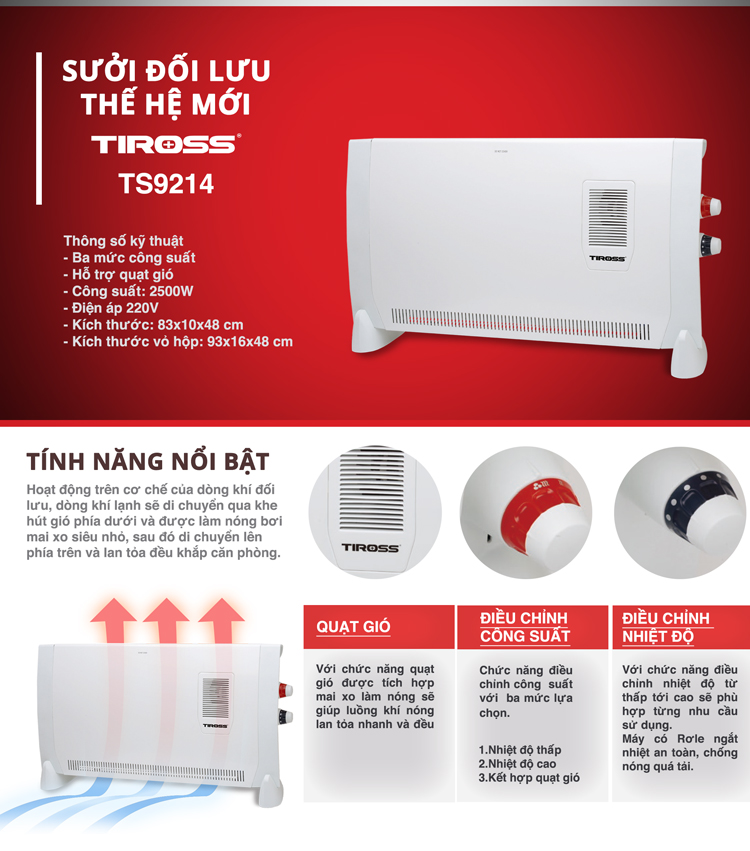 SƯỞI ĐỐI LƯU
THẾ HỆ MỚI

TIROSS

TS9214

Thông số kỹ thuật
- Ba mức công suất
- Hỗ trợ quạt gió
- Công suất: 2500W
- Điện áp 220V
- Kích thước: 83x10x48 cm
- Kích thước vỏ hộp: 93x16x48 cm

TIROSS

TÍNH NĂNG NỔI BẬT

Hoạt động trên cơ chế của dòng khí đối lưu, dòng khí lạnh sẽ di chuyển qua khe hút gió phía dưới và được làm nóng bơi mai xo siêu nhỏ, sau đó di chuyển lên phía trên và lan tỏa đều khắp căn phòng.

TIROSS

TIROSS

QUẠT GIÓ

Với chức năng quạt gió được tích hợp mai xo làm nóng sẽ giúp luồng khí nóng lan tỏa nhanh và đều

ĐIỀU CHỈNH CÔNG SUẤT

Chức năng điều chỉnh công suất với ba mức lựa chọn.

1.Nhiệt độ thấp
2.Nhiệt độ cao
3.Kết hợp quạt gió

ĐIỀU CHỈNH NHIỆT ĐỘ

Với chức năng điều chỉnh nhiệt độ từ thấp tới cao sẽ phù hợp từng nhu cầu sử dụng.
Máy có Rơle ngắt nhiệt an toàn, chống nóng quá tải.